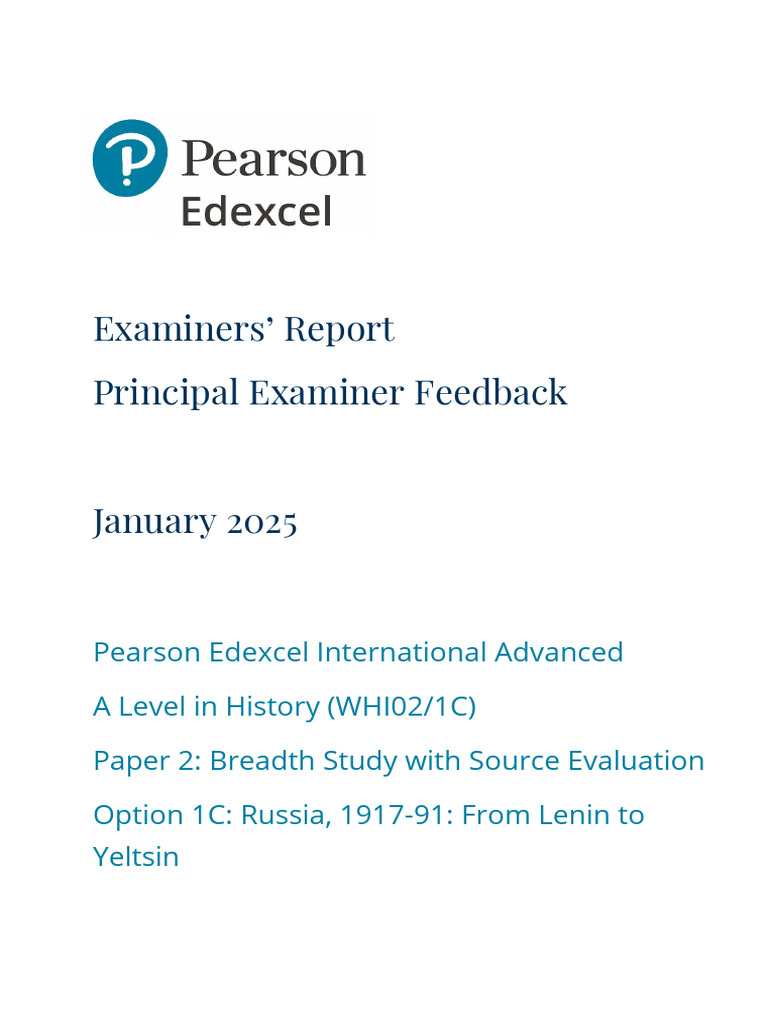 Pearson
Edexcel

Examiners' Report
Principal Examiner Feedback

January 2025

Pearson Edexcel International Advanced
A Level in History (WHI02/1C)
Paper 2: Breadth Study with Source Evaluation
Option 1C: Russia, 1917-91: From Lenin to Yeltsin